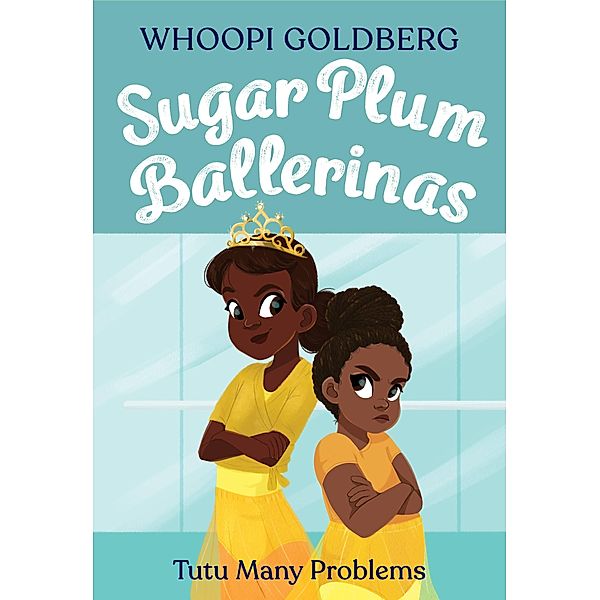 WHOOPI GOLDBERG

Sugar Plum Ballerinas

Tutu Many Problems